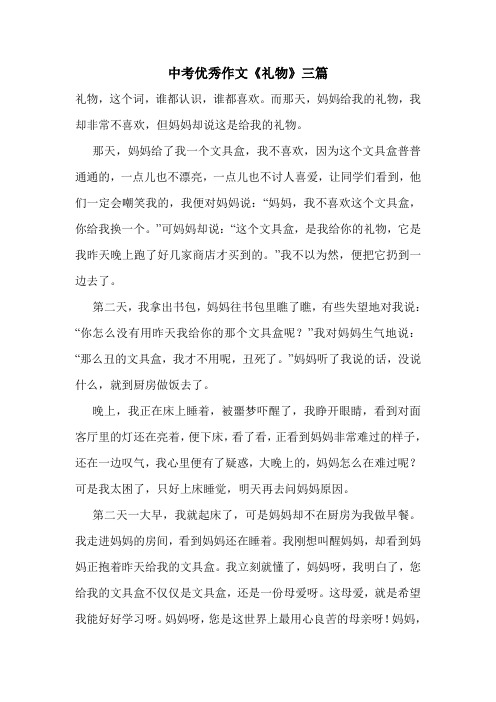 中考优秀作文《礼物》三篇

礼物，这个词，谁都认识，谁都喜欢。而那天，妈妈给我的礼物，我却非常不喜欢，但妈妈却说这是给我的礼物。

那天，妈妈给了我一个文具盒，我不喜欢，因为这个文具盒普普通通的，一点儿也不漂亮，一点儿也不讨人喜爱，让同学们看到，他们一定会嘲笑我的，我便对妈妈说：“妈妈，我不喜欢这个文具盒，你给我换一个。”可妈妈却说：“这个文具盒，是我给你的礼物，它是我昨天晚上跑了好几家商店才买到的。”我不以为然，便把它扔到一边去了。

第二天，我拿出书包，妈妈往书包里瞧了瞧，有些失望地对我说：“你怎么没有用昨天我给你的那个文具盒呢？”我对妈妈生气地说：“那么丑的文具盒，我才不用呢，丑死了。”妈妈听了我说的话，没说什么，就到厨房做饭去了。

晚上，我正在床上睡着，被噩梦吓醒了，我睁开眼睛，看到对面客厅里的灯还在亮着，便下床，看了看，正看到妈妈非常难过的样子，还在一边叹气，我心里便有了疑惑，大晚上的，妈妈怎么在难过呢？可是我太困了，只好上床睡觉，明天再去问妈妈原因。

第二天一大早，我就起床了，可是妈妈却不在厨房为我做早餐。我走进妈妈的房间，看到妈妈还在睡着。我刚想叫醒妈妈，却看到妈妈正抱着昨天给我的文具盒。我立刻就懂了，妈妈呀，我明白了，您给我的文具盒不仅仅是文具盒，还是一份母爱呀。这母爱，就是希望我能好好学习呀。妈妈呀，您是这世界上最用心良苦的母亲呀！妈妈，